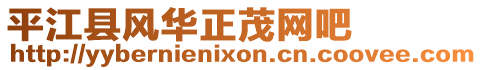 平江县风华正茂网吧
http://yybernienixon.cn.coovee.com